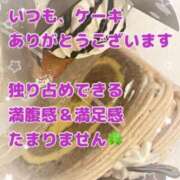 いつも、ケーキ
ありがとうございます

独り占めできる
満腹感＆満足感
たまりません